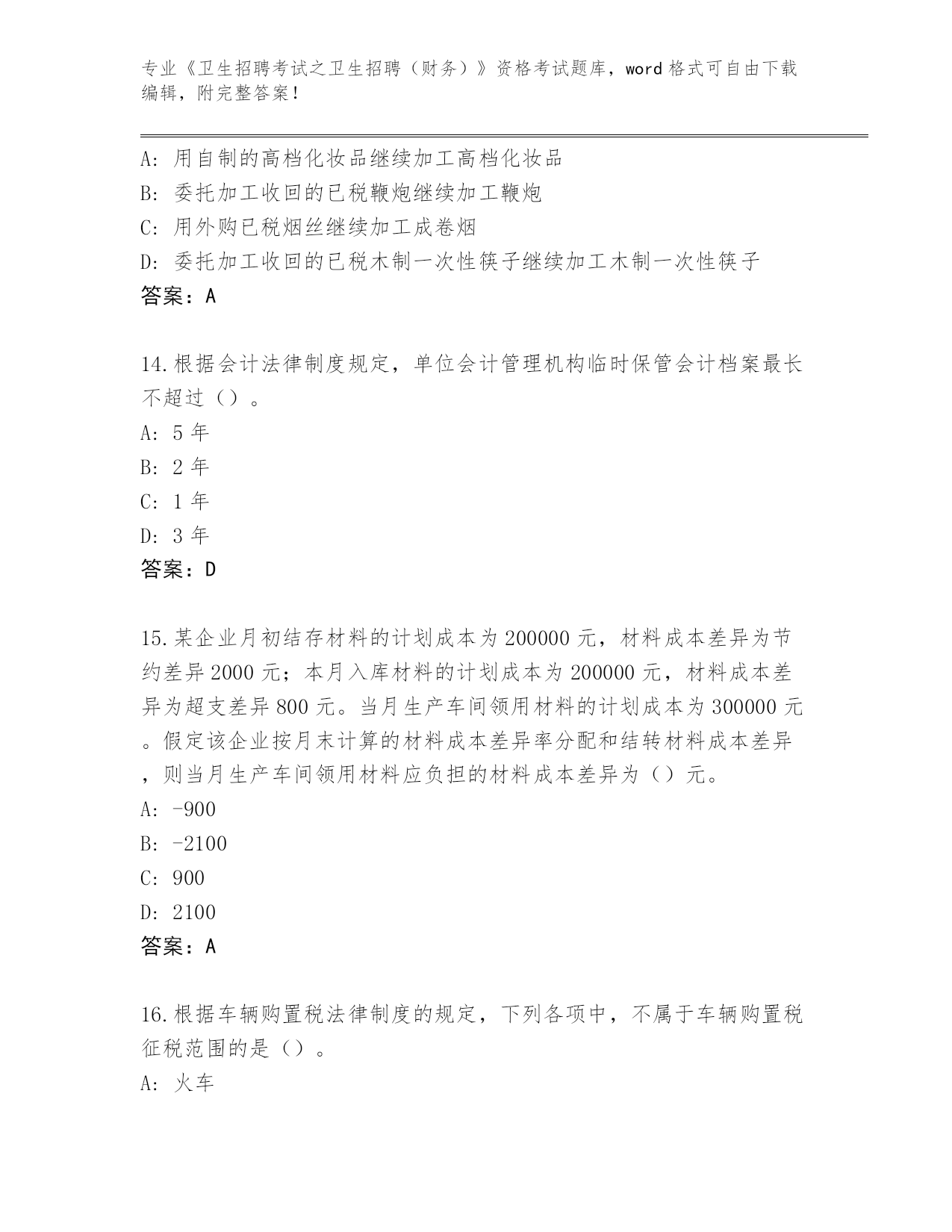 专业《卫生招聘考试之卫生招聘（财务）》资格考试题库，word 格式可自由下载编辑，附完整答案！

A: 用自制的高档化妆品继续加工高档化妆品
B: 委托加工收回的已税鞭炮继续加工鞭炮
C: 用外购已税烟丝继续加工成卷烟
D: 委托加工收回的已税木制一次性筷子继续加工木制一次性筷子
答案：A

14.根据会计法律制度规定，单位会计管理机构临时保管会计档案最长不超过（）。
A: 5 年
B: 2 年
C: 1 年
D: 3 年
答案：D

15.某企业月初结存材料的计划成本为 200000 元，材料成本差异为节约差异 2000 元；本月入库材料的计划成本为 200000 元，材料成本差异为超支差异 800 元。当月生产车间领用材料的计划成本为 300000 元。假定该企业按月末计算的材料成本差异率分配和结转材料成本差异，则当月生产车间领用材料应负担的材料成本差异为（）元。
A: -900
B: -2100
C: 900
D: 2100
答案：A

16.根据车辆购置税法律制度的规定，下列各项中，不属于车辆购置税征税范围的是（）。
A: 火车